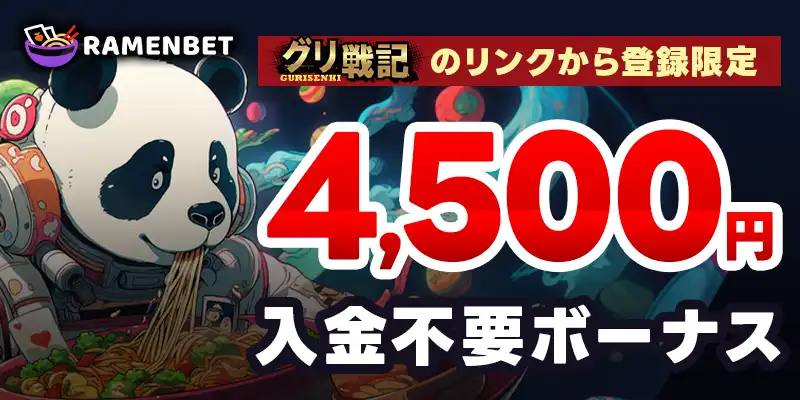 RAMENBET

グリ戦記 GURISENKI のリンクから登録限定

4,500円

入金不要ボーナス